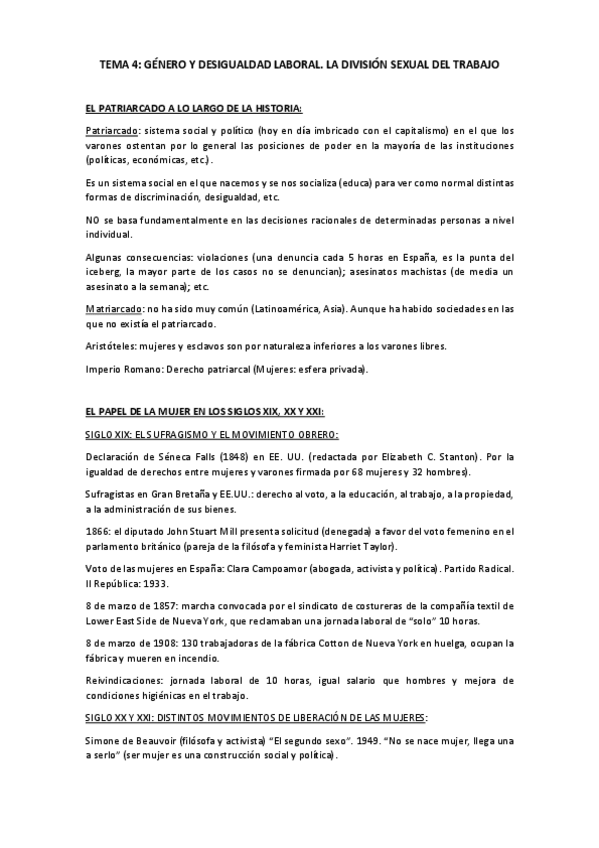 TEMA 4: GÉNERO Y DESIGUALDAD LABORAL. LA DIVISIÓN SEXUAL DEL TRABAJO

EL PATRIARCADO A LO LARGO DE LA HISTORIA:

Patriarcado: sistema social y político (hoy en día imbricado con el capitalismo) en el que los varones ostentan por lo general las posiciones de poder en la mayoría de las instituciones (políticas, económicas, etc.).

Es un sistema social en el que nacemos y se nos socializa (educa) para ver como normal distintas formas de discriminación, desigualdad, etc.

NO se basa fundamentalmente en las decisiones racionales de determinadas personas a nivel individual.

Algunas consecuencias: violaciones (una denuncia cada 5 horas en España, es la punta del iceberg, la mayor parte de los casos no se denuncian); asesinatos machistas (de media un asesinato a la semana); etc.

Matriarcado: no ha sido muy común (Latinoamérica, Asia). Aunque ha habido sociedades en las que no existía el patriarcado.

Aristóteles: mujeres y esclavos son por naturaleza inferiores a los varones libres.

Imperio Romano: Derecho patriarcal (Mujeres: esfera privada).

EL PAPEL DE LA MUJER EN LOS SIGLOS XIX, XX Y XXI:

SIGLO XIX: EL SUFRAGISMO Y EL MOVIMIENTO OBRERO:

Declaración de Séneca Falls (1848) en EE. UU. (redactada por Elizabeth C. Stanton). Por la igualdad de derechos entre mujeres y varones firmada por 68 mujeres y 32 hombres).

Sufragistas en Gran Bretaña y EE.UU.: derecho al voto, a la educación, al trabajo, a la propiedad, a la administración de sus bienes.

1866: el diputado John Stuart Mill presenta solicitud (denegada) a favor del voto femenino en el parlamento británico (pareja de la filósofa y feminista Harriet Taylor).

Voto de las mujeres en España: Clara Campoamor (abogada, activista y política). Partido Radical. II República: 1933.

8 de marzo de 1857: marcha convocada por el sindicato de costureras de la compañía textil de Lower East Side de Nueva York, que reclamaban una jornada laboral de "solo" 10 horas.

8 de marzo de 1908: 130 trabajadoras de la fábrica Cotton de Nueva York en huelga, ocupan la fábrica y mueren en incendio.

Reivindicaciones: jornada laboral de 10 horas, igual salario que hombres y mejora de condiciones higiénicas en el trabajo.

SIGLO XX Y XXI: DISTINTOS MOVIMIENTOS DE LIBERACIÓN DE LAS MUJERES:

Simone de Beauvoir (filósofa y activista) "El segundo sexo". 1949. "No se nace mujer, llega una a serlo" (ser mujer es una construcción social y política).